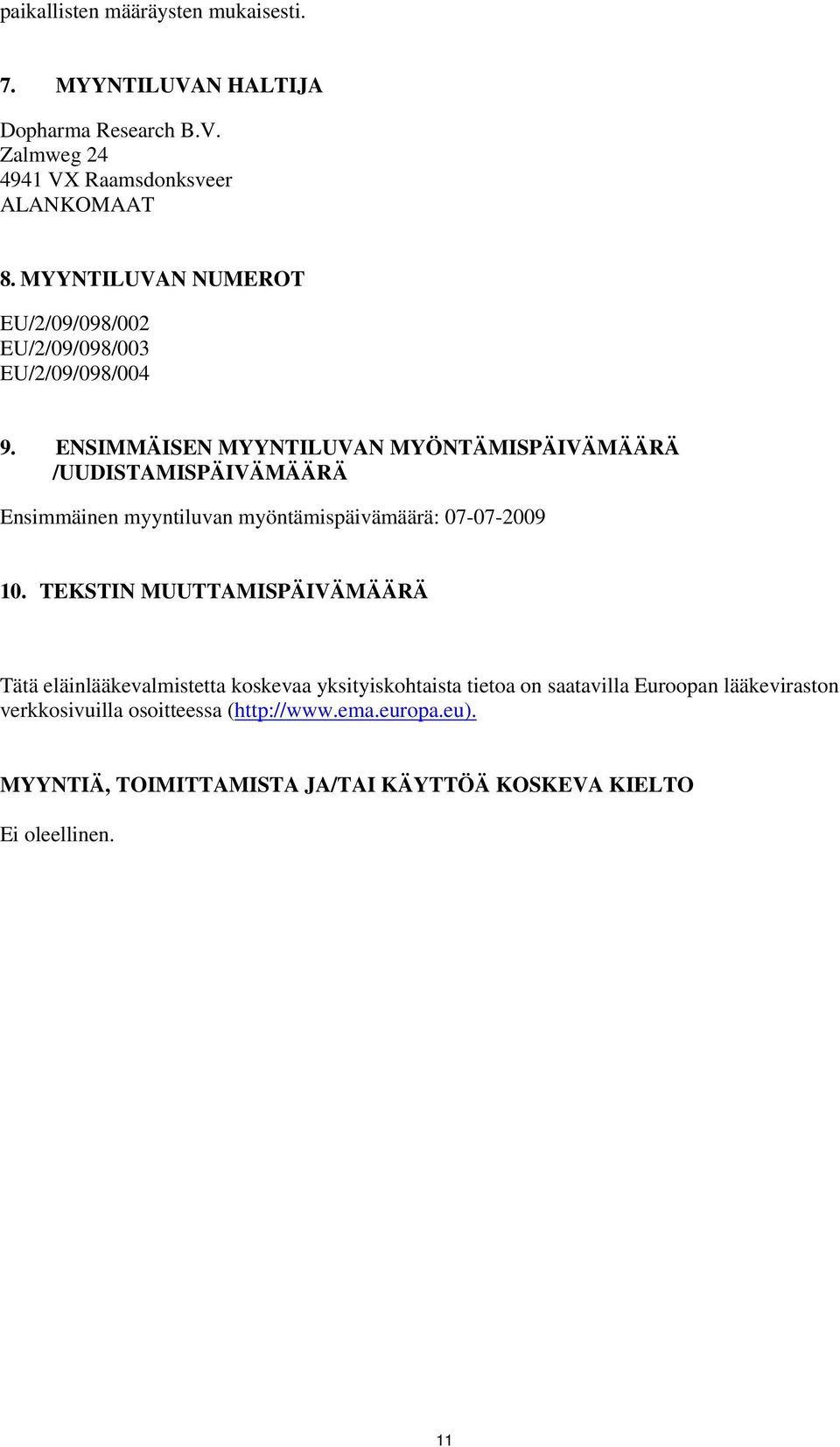 paikallisten määräysten mukaisesti.

7. MYYNTILUVAN HALTIJA

Dopharma Research B.V.
Zalmweg 24
4941 VX Raamsdonksveer
ALANKOMAAT

8. MYYNTILUVAN NUMEROT

EU/2/09/098/002
EU/2/09/098/003
EU/2/09/098/004

9. ENSIMMÄISEN MYYNTILUVAN MYÖNTÄMISPÄIVÄMÄÄRÄ /UUDISTAMISPÄIVÄMÄÄRÄ

Ensimmäinen myyntiluvan myöntämispäivämäärä: 07-07-2009

10. TEKSTIN MUUTTAMISPÄIVÄMÄÄRÄ

Tätä eläinlääkevalmistetta koskevaa yksityiskohtaista tietoa on saatavilla Euroopan lääkeviraston verkkosivuilla osoitteessa (http://www.ema.europa.eu).

MYYNTIÄ, TOIMITTAMISTA JA/TAI KÄYTTÖÄ KOSKEVA KIELTO

Ei oleellinen.

11